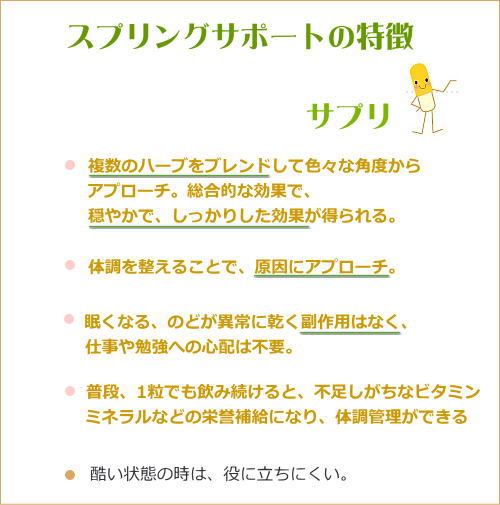 スプリングサポートの特徴

サプリ

● 複数のハーブをブレンドして色々な角度からアプローチ。総合的な効果で、穏やかで、しっかりした効果が得られる。

● 体調を整えることで、原因にアプローチ。

● 眠くなる、のどが異常に乾く副作用はなく、仕事や勉強への心配は不要。

● 普段、1粒でも飲み続けると、不足しがちなビタミンミネラルなどの栄誉補給になり、体調管理ができる

● 酷い状態の時は、役に立ちにくい。